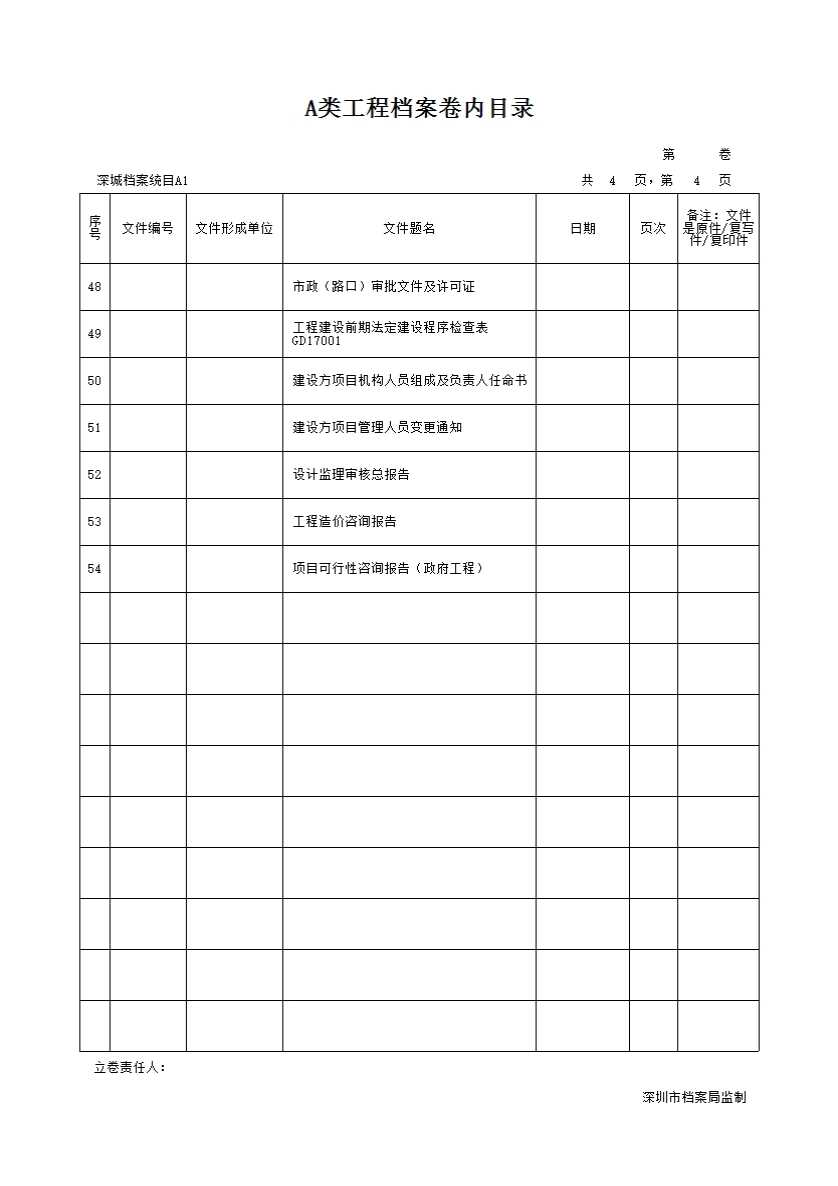 A类工程档案卷内目录

第　卷

深城档案统目A1　　　　共 4 页，第 4 页

| 序号 | 文件编号 | 文件形成单位 | 文件题名 | 日期 | 页次 | 备注：文件是原件/复写件/复印件 |
|---|---|---|---|---|---|---|
| 48 | | | 市政（路口）审批文件及许可证 | | | |
| 49 | | | 工程建设前期法定建设程序检查表 GD17001 | | | |
| 50 | | | 建设方项目机构人员组成及负责人任命书 | | | |
| 51 | | | 建设方项目管理人员变更通知 | | | |
| 52 | | | 设计监理审核总报告 | | | |
| 53 | | | 工程造价咨询报告 | | | |
| 54 | | | 项目可行性咨询报告（政府工程） | | | |
| | | | | | | |
| | | | | | | |
| | | | | | | |
| | | | | | | |
| | | | | | | |
| | | | | | | |
| | | | | | | |
| | | | | | | |
| | | | | | | |

立卷责任人：

深圳市档案局监制